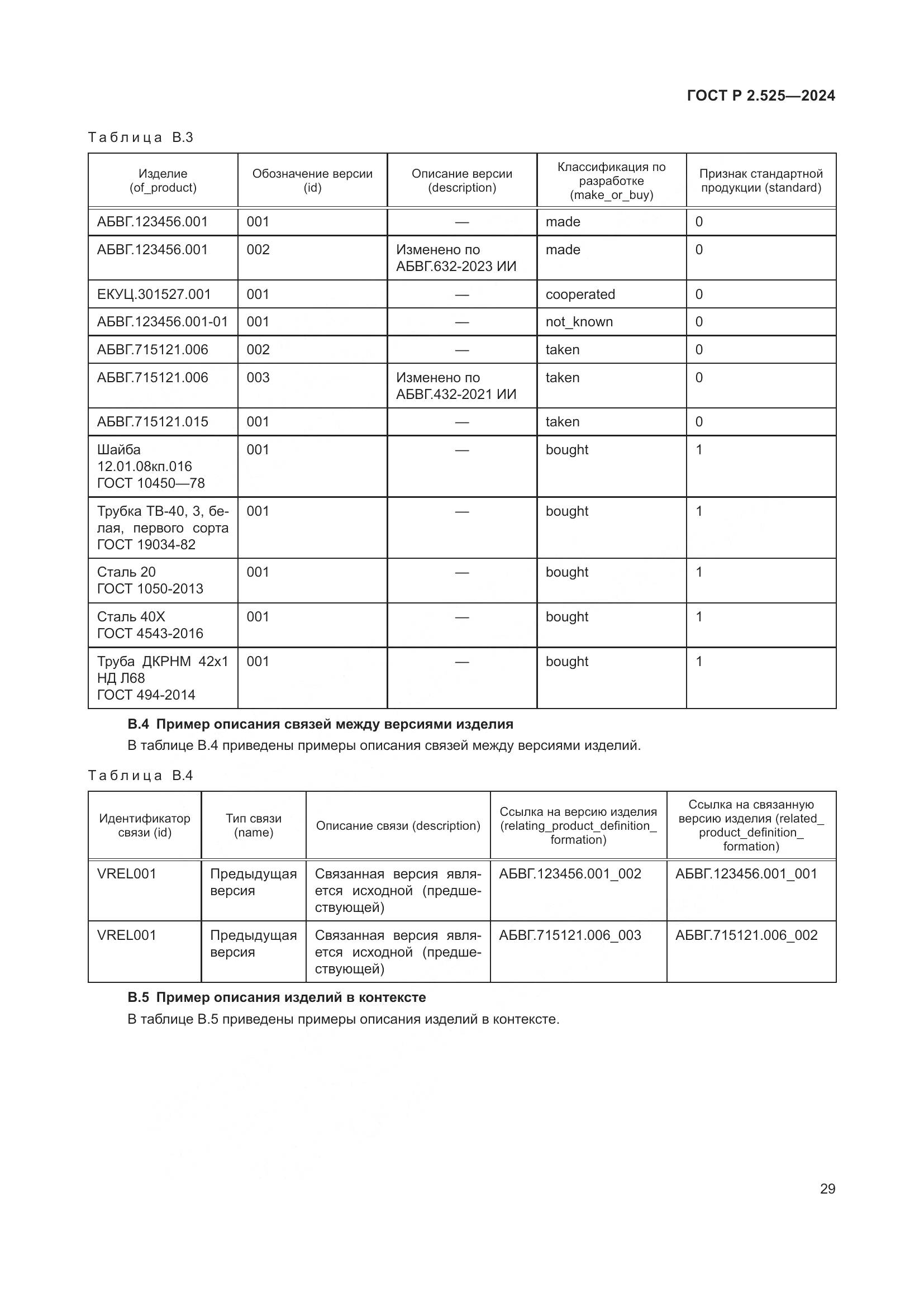 ГОСТ Р 2.525—2024

Таблица В.3

| Изделие (of_product) | Обозначение версии (id) | Описание версии (description) | Классификация по разработке (make_or_buy) | Признак стандартной продукции (standard) |
|---|---|---|---|---|
| АБВГ.123456.001 | 001 | — | made | 0 |
| АБВГ.123456.001 | 002 | Изменено по АБВГ.632-2023 ИИ | made | 0 |
| ЕКУЦ.301527.001 | 001 | — | cooperated | 0 |
| АБВГ.123456.001-01 | 001 | — | not_known | 0 |
| АБВГ.715121.006 | 002 | — | taken | 0 |
| АБВГ.715121.006 | 003 | Изменено по АБВГ.432-2021 ИИ | taken | 0 |
| АБВГ.715121.015 | 001 | — | taken | 0 |
| Шайба 12.01.08кп.016 ГОСТ 10450—78 | 001 | — | bought | 1 |
| Трубка ТВ-40, 3, белая, первого сорта ГОСТ 19034-82 | 001 | — | bought | 1 |
| Сталь 20 ГОСТ 1050-2013 | 001 | — | bought | 1 |
| Сталь 40Х ГОСТ 4543-2016 | 001 | — | bought | 1 |
| Труба ДКРНМ 42х1 НД Л68 ГОСТ 494-2014 | 001 | — | bought | 1 |

В.4 Пример описания связей между версиями изделия

В таблице В.4 приведены примеры описания связей между версиями изделий.

Таблица В.4

| Идентификатор связи (id) | Тип связи (name) | Описание связи (description) | Ссылка на версию изделия (relating_product_definition_formation) | Ссылка на связанную версию изделия (related_product_definition_formation) |
|---|---|---|---|---|
| VREL001 | Предыдущая версия | Связанная версия является исходной (предшествующей) | АБВГ.123456.001_002 | АБВГ.123456.001_001 |
| VREL001 | Предыдущая версия | Связанная версия является исходной (предшествующей) | АБВГ.715121.006_003 | АБВГ.715121.006_002 |

В.5 Пример описания изделий в контексте

В таблице В.5 приведены примеры описания изделий в контексте.

29